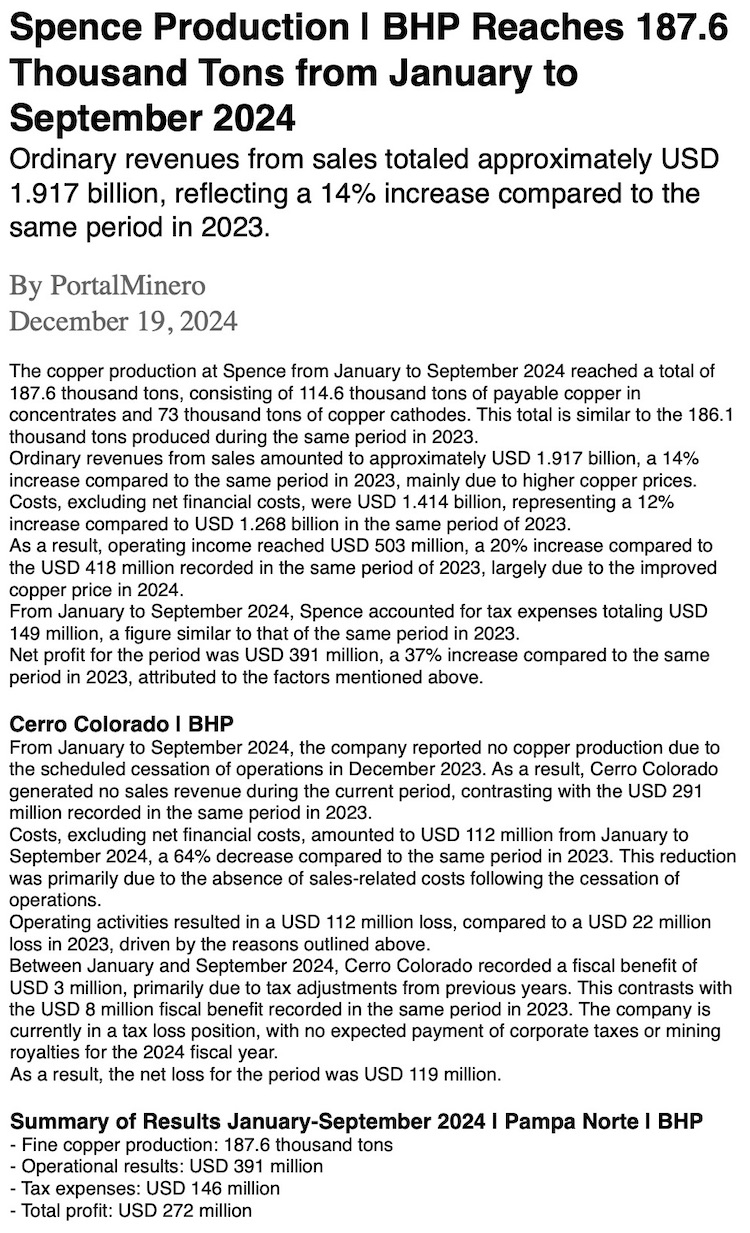 Spence Production | BHP Reaches 187.6 Thousand Tons from January to September 2024

Ordinary revenues from sales totaled approximately USD 1.917 billion, reflecting a 14% increase compared to the same period in 2023.

By PortalMinero
December 19, 2024

The copper production at Spence from January to September 2024 reached a total of 187.6 thousand tons, consisting of 114.6 thousand tons of payable copper in concentrates and 73 thousand tons of copper cathodes. This total is similar to the 186.1 thousand tons produced during the same period in 2023.
Ordinary revenues from sales amounted to approximately USD 1.917 billion, a 14% increase compared to the same period in 2023, mainly due to higher copper prices.
Costs, excluding net financial costs, were USD 1.414 billion, representing a 12% increase compared to USD 1.268 billion in the same period of 2023.
As a result, operating income reached USD 503 million, a 20% increase compared to the USD 418 million recorded in the same period of 2023, largely due to the improved copper price in 2024.
From January to September 2024, Spence accounted for tax expenses totaling USD 149 million, a figure similar to that of the same period in 2023.
Net profit for the period was USD 391 million, a 37% increase compared to the same period in 2023, attributed to the factors mentioned above.

Cerro Colorado | BHP
From January to September 2024, the company reported no copper production due to the scheduled cessation of operations in December 2023. As a result, Cerro Colorado generated no sales revenue during the current period, contrasting with the USD 291 million recorded in the same period in 2023.
Costs, excluding net financial costs, amounted to USD 112 million from January to September 2024, a 64% decrease compared to the same period in 2023. This reduction was primarily due to the absence of sales-related costs following the cessation of operations.
Operating activities resulted in a USD 112 million loss, compared to a USD 22 million loss in 2023, driven by the reasons outlined above.
Between January and September 2024, Cerro Colorado recorded a fiscal benefit of USD 3 million, primarily due to tax adjustments from previous years. This contrasts with the USD 8 million fiscal benefit recorded in the same period in 2023. The company is currently in a tax loss position, with no expected payment of corporate taxes or mining royalties for the 2024 fiscal year.
As a result, the net loss for the period was USD 119 million.

Summary of Results January-September 2024 | Pampa Norte | BHP
- Fine copper production: 187.6 thousand tons
- Operational results: USD 391 million
- Tax expenses: USD 146 million
- Total profit: USD 272 million